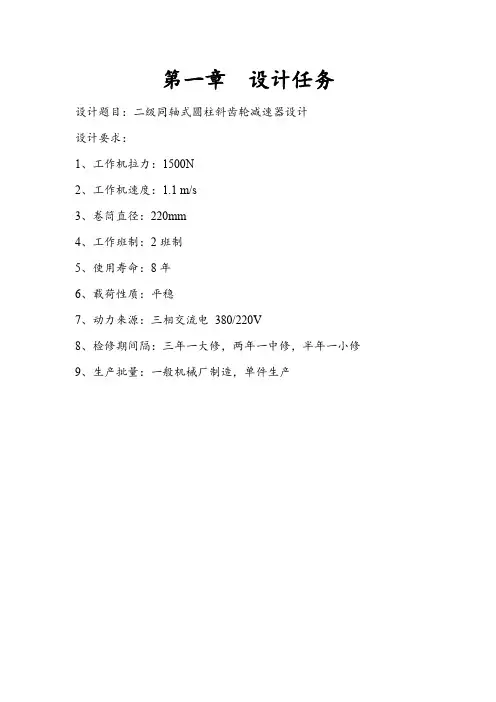 第一章 设计任务

设计题目：二级同轴式圆柱斜齿轮减速器设计

设计要求：

1、工作机拉力：1500N

2、工作机速度：1.1 m/s

3、卷筒直径：220mm

4、工作班制：2 班制

5、使用寿命：8 年

6、载荷性质：平稳

7、动力来源：三相交流电 380/220V

8、检修期间隔：三年一大修，两年一中修，半年一小修

9、生产批量：一般机械厂制造，单件生产